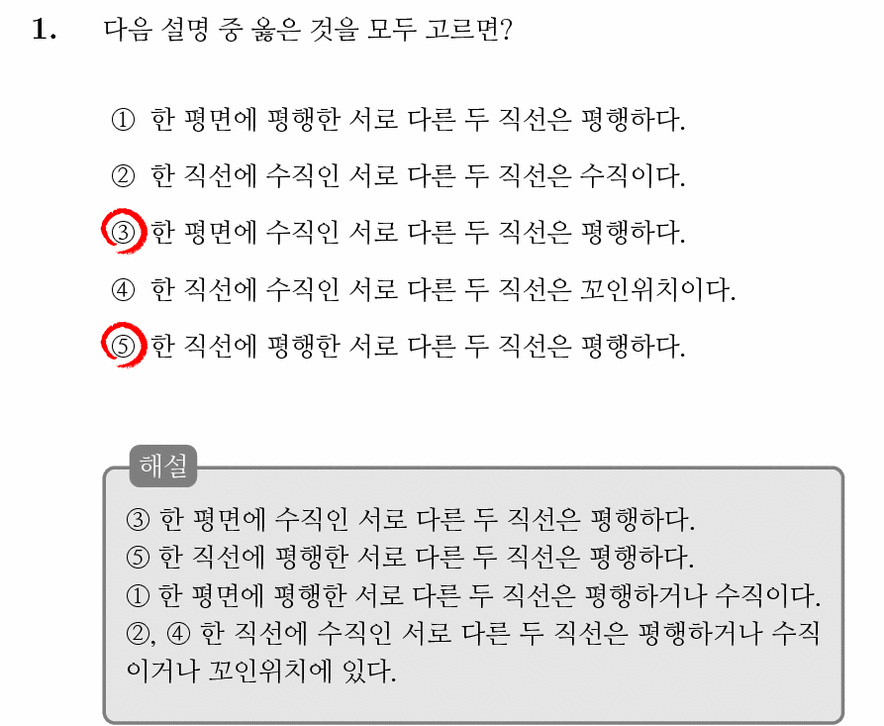 1. 다음 설명 중 옳은 것을 모두 고르면?

① 한 평면에 평행한 서로 다른 두 직선은 평행하다.

② 한 직선에 수직인 서로 다른 두 직선은 수직이다.

③ 한 평면에 수직인 서로 다른 두 직선은 평행하다.

④ 한 직선에 수직인 서로 다른 두 직선은 꼬인위치이다.

⑤ 한 직선에 평행한 서로 다른 두 직선은 평행하다.

해설

③ 한 평면에 수직인 서로 다른 두 직선은 평행하다.
⑤ 한 직선에 평행한 서로 다른 두 직선은 평행하다.
① 한 평면에 평행한 서로 다른 두 직선은 평행하거나 수직이다.
②, ④ 한 직선에 수직인 서로 다른 두 직선은 평행하거나 수직이거나 꼬인위치에 있다.